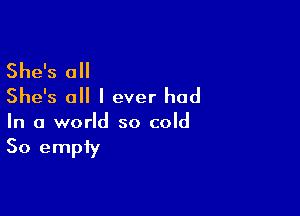 She's all
She's all I ever had
In a world so cold
So empty